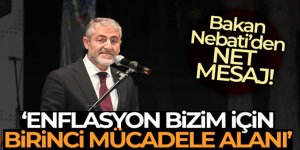 Bakan Nebati'den NET MESAJ!

'ENFLASYON BİZİM İÇİN BİRİNCİ MÜCADELE ALANI'